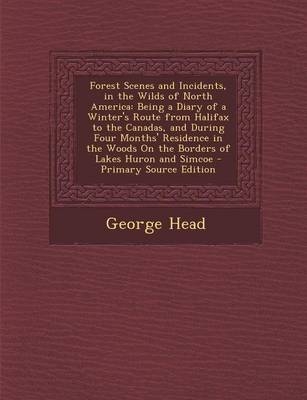 Forest Scenes and Incidents, in the Wilds of North America: Being a Diary of a Winter's Route from Halifax to the Canadas, and During Four Months' Residence in the Woods On the Borders of Lakes Huron and Simcoe - Primary Source Edition

George Head